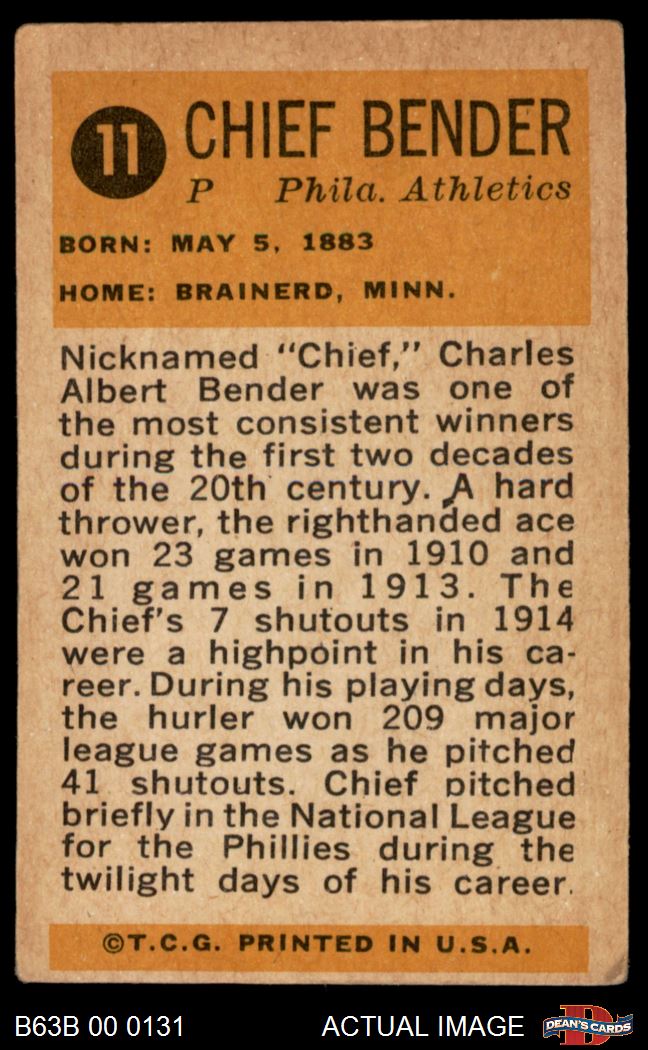 11 CHIEF BENDER

P Phila. Athletics

BORN: MAY 5, 1883

HOME: BRAINERD, MINN.

Nicknamed "Chief," Charles Albert Bender was one of the most consistent winners during the first two decades of the 20th century. A hard thrower, the righthanded ace won 23 games in 1910 and 21 games in 1913. The Chief's 7 shutouts in 1914 were a highpoint in his career. During his playing days, the hurler won 209 major league games as he pitched 41 shutouts. Chief pitched briefly in the National League for the Phillies during the twilight days of his career.

©T.C.G. PRINTED IN U.S.A.

B63B 00 0131

ACTUAL IMAGE

DEAN'S CARDS